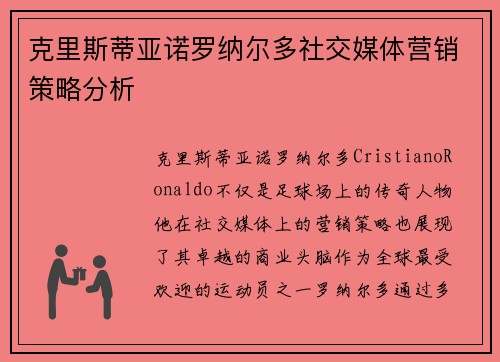 克里斯蒂亚诺罗纳尔多社交媒体营销策略分析

克里斯蒂亚诺罗纳尔多CristianoRonaldo不仅是足球场上的传奇人物他在社交媒体上的营销策略也展现了其卓越的商业头脑作为全球最受欢迎的运动员之一罗纳尔多通过多